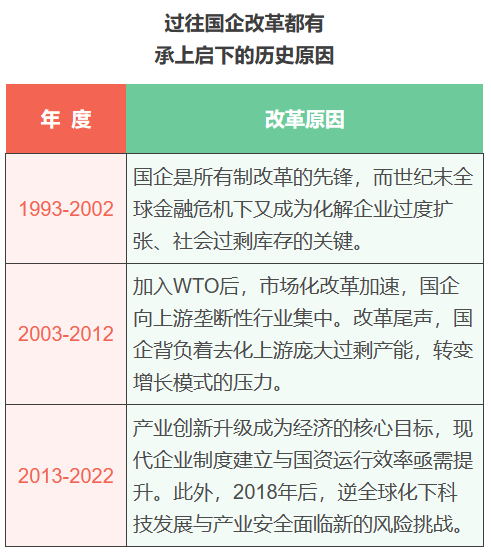 过往国企改革都有
承上启下的历史原因

| 年 度 | 改革原因 |
|---|---|
| 1993-2002 | 国企是所有制改革的先锋，而世纪末全球金融危机下又成为化解企业过度扩张、社会过剩库存的关键。 |
| 2003-2012 | 加入WTO后，市场化改革加速，国企向上游垄断性行业集中。改革尾声，国企背负着去化上游庞大过剩产能，转变增长模式的压力。 |
| 2013-2022 | 产业创新升级成为经济的核心目标，现代企业制度建立与国资运行效率亟需提升。此外，2018年后，逆全球化下科技发展与产业安全面临新的风险挑战。 |